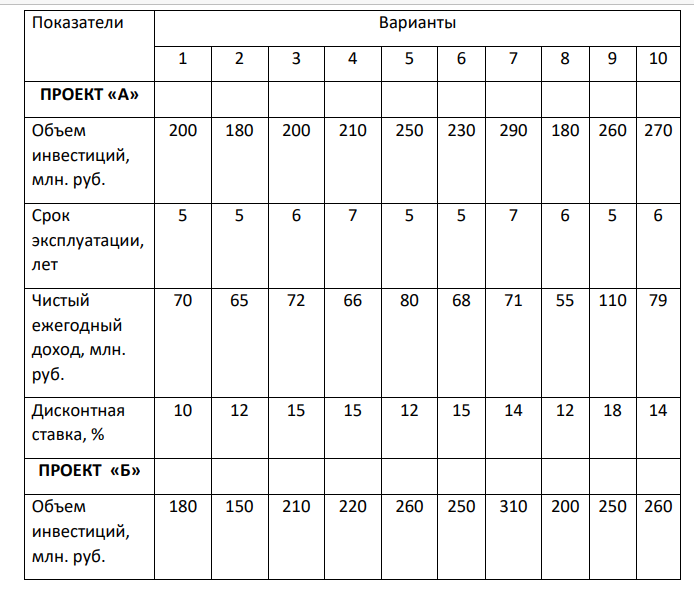 | Показатели | Варианты | | | | | | | | | |
|---|---|---|---|---|---|---|---|---|---|---|
| | 1 | 2 | 3 | 4 | 5 | 6 | 7 | 8 | 9 | 10 |
| ПРОЕКТ «А» | | | | | | | | | | |
| Объем инвестиций, млн. руб. | 200 | 180 | 200 | 210 | 250 | 230 | 290 | 180 | 260 | 270 |
| Срок эксплуатации, лет | 5 | 5 | 6 | 7 | 5 | 5 | 7 | 6 | 5 | 6 |
| Чистый ежегодный доход, млн. руб. | 70 | 65 | 72 | 66 | 80 | 68 | 71 | 55 | 110 | 79 |
| Дисконтная ставка, % | 10 | 12 | 15 | 15 | 12 | 15 | 14 | 12 | 18 | 14 |
| ПРОЕКТ «Б» | | | | | | | | | | |
| Объем инвестиций, млн. руб. | 180 | 150 | 210 | 220 | 260 | 250 | 310 | 200 | 250 | 260 |